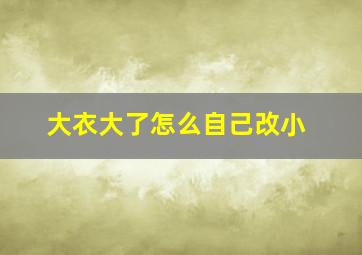 大衣大了怎么自己改小